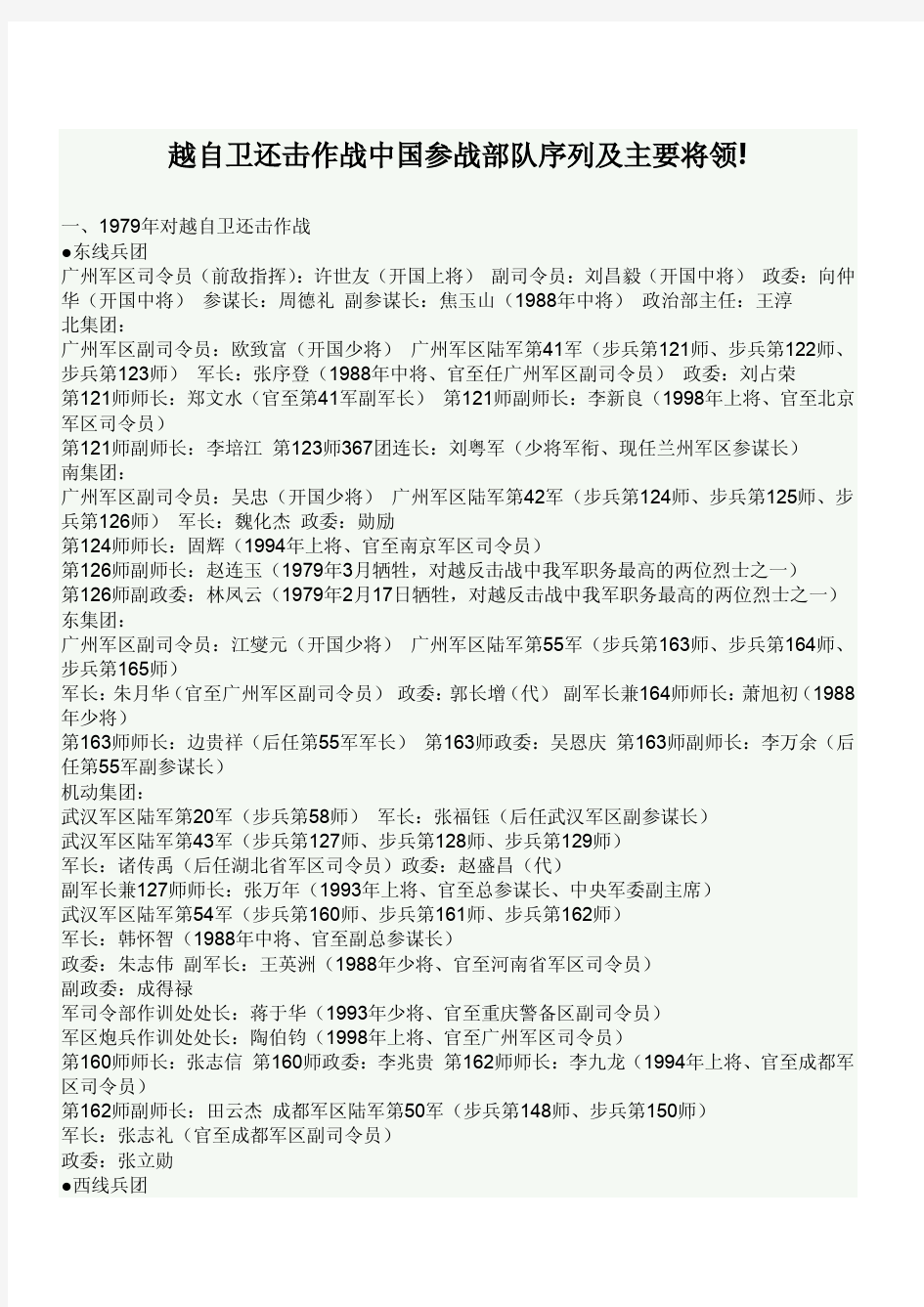 越自卫还击作战中国参战部队序列及主要将领!

一、1979年对越自卫还击作战
●东线兵团
广州军区司令员（前敌指挥）：许世友（开国上将） 副司令员：刘昌毅（开国中将） 政委：向仲华（开国中将） 参谋长：周德礼 副参谋长：焦玉山（1988年中将） 政治部主任：王淳
北集团：
广州军区副司令员：欧致富（开国少将） 广州军区陆军第41军（步兵第121师、步兵第122师、步兵第123师） 军长：张序登（1988年中将、官至任广州军区副司令员） 政委：刘占荣
第121师师长：郑文水（官至第41军副军长） 第121师副师长：李新良（1998年上将、官至北京军区司令员）
第121师副师长：李培江 第123师367团连长：刘粤军（少将军衔、现任兰州军区参谋长）
南集团：
广州军区副司令员：吴忠（开国少将） 广州军区陆军第42军（步兵第124师、步兵第125师、步兵第126师） 军长：魏化杰 政委：勋励
第124师师长：固辉（1994年上将、官至南京军区司令员）
第126师副师长：赵连玉（1979年3月牺牲，对越反击战中我军职务最高的两位烈士之一）
第126师副政委：林凤云（1979年2月17日牺牲，对越反击战中我军职务最高的两位烈士之一）
东集团：
广州军区副司令员：江燮元（开国少将） 广州军区陆军第55军（步兵第163师、步兵第164师、步兵第165师）
军长：朱月华（官至广州军区副司令员） 政委：郭长增（代） 副军长兼164师师长：萧旭初（1988年少将）
第163师师长：边贵祥（后任第55军军长） 第163师政委：吴恩庆 第163师副师长：李万余（后任第55军副参谋长）
机动集团：
武汉军区陆军第20军（步兵第58师） 军长：张福钰（后任武汉军区副参谋长）
武汉军区陆军第43军（步兵第127师、步兵第128师、步兵第129师）
军长：诸传禹（后任湖北省军区司令员）政委：赵盛昌（代）
副军长兼127师师长：张万年（1993年上将、官至总参谋长、中央军委副主席）
武汉军区陆军第54军（步兵第160师、步兵第161师、步兵第162师）
军长：韩怀智（1988年中将、官至副总参谋长）
政委：朱志伟 副军长：王英洲（1988年少将、官至河南省军区司令员）
副政委：成得禄
军司令部作训处处长：蒋于华（1993年少将、官至重庆警备区副司令员）
军区炮兵作训处处长：陶伯钧（1998年上将、官至广州军区司令员）
第160师师长：张志信 第160师政委：李兆贵 第162师师长：李九龙（1994年上将、官至成都军区司令员）
第162师副师长：田云杰 成都军区陆军第50军（步兵第148师、步兵第150师）
军长：张志礼（官至成都军区副司令员）
政委：张立勋
●西线兵团